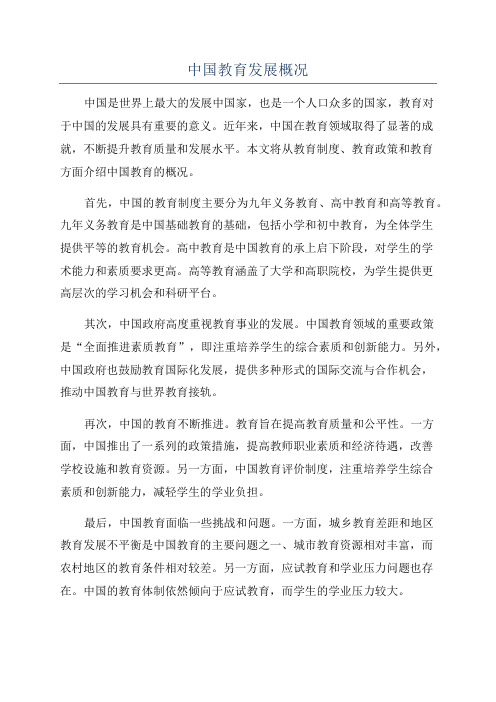 中国教育发展概况

中国是世界上最大的发展中国家，也是一个人口众多的国家，教育对于中国的发展具有重要的意义。近年来，中国在教育领域取得了显著的成就，不断提升教育质量和发展水平。本文将从教育制度、教育政策和教育方面介绍中国教育的概况。

首先，中国的教育制度主要分为九年义务教育、高中教育和高等教育。九年义务教育是中国基础教育的基础，包括小学和初中教育，为全体学生提供平等的教育机会。高中教育是中国教育的承上启下阶段，对学生的学术能力和素质要求更高。高等教育涵盖了大学和高职院校，为学生提供更高层次的学习机会和科研平台。

其次，中国政府高度重视教育事业的发展。中国教育领域的重要政策是“全面推进素质教育”，即注重培养学生的综合素质和创新能力。另外，中国政府也鼓励教育国际化发展，提供多种形式的国际交流与合作机会，推动中国教育与世界教育接轨。

再次，中国的教育不断推进。教育旨在提高教育质量和公平性。一方面，中国推出了一系列的政策措施，提高教师职业素质和经济待遇，改善学校设施和教育资源。另一方面，中国教育评价制度，注重培养学生综合素质和创新能力，减轻学生的学业负担。

最后，中国教育面临一些挑战和问题。一方面，城乡教育差距和地区教育发展不平衡是中国教育的主要问题之一、城市教育资源相对丰富，而农村地区的教育条件相对较差。另一方面，应试教育和学业压力问题也存在。中国的教育体制依然倾向于应试教育，而学生的学业压力较大。